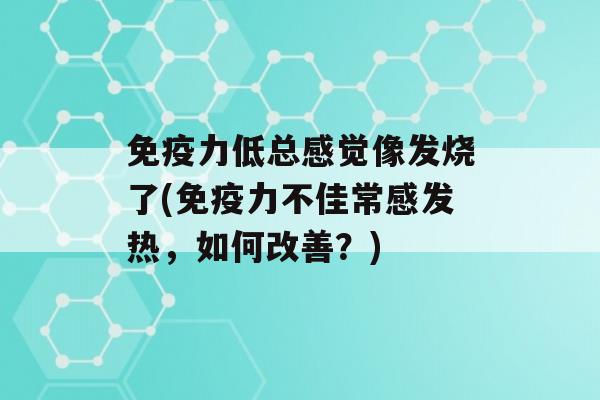 免疫力低总感觉像发烧了(免疫力不佳常感发热，如何改善？)